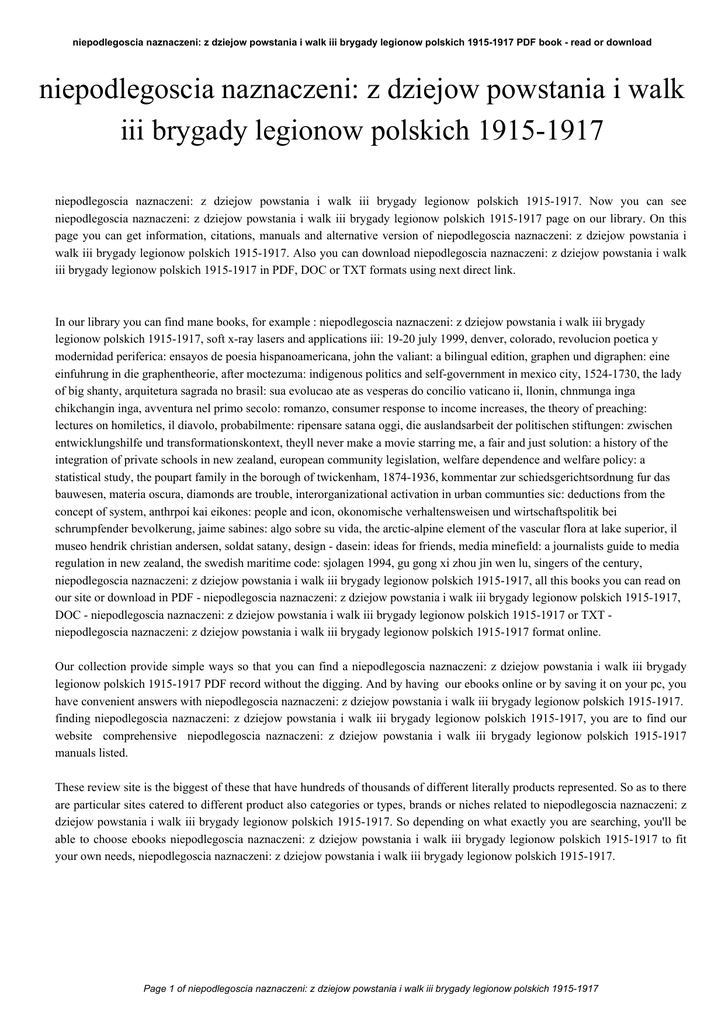 niepodlegoscia naznaczeni: z dziejow powstania i walk iii brygady legionow polskich 1915-1917 PDF book - read or download

niepodlegoscia naznaczeni: z dziejow powstania i walk iii brygady legionow polskich 1915-1917

niepodlegoscia naznaczeni: z dziejow powstania i walk iii brygady legionow polskich 1915-1917. Now you can see niepodlegoscia naznaczeni: z dziejow powstania i walk iii brygady legionow polskich 1915-1917 page on our library. On this page you can get information, citations, manuals and alternative version of niepodlegoscia naznaczeni: z dziejow powstania i walk iii brygady legionow polskich 1915-1917. Also you can download niepodlegoscia naznaczeni: z dziejow powstania i walk iii brygady legionow polskich 1915-1917 in PDF, DOC or TXT formats using next direct link.

In our library you can find mane books, for example : niepodlegoscia naznaczeni: z dziejow powstania i walk iii brygady legionow polskich 1915-1917, soft x-ray lasers and applications iii: 19-20 july 1999, denver, colorado, revolucion poetica y modernidad periferica: ensayos de poesia hispanoamericana, john the valiant: a bilingual edition, graphen und digraphen: eine einfuhrung in die graphentheorie, after moctezuma: indigenous politics and self-government in mexico city, 1524-1730, the lady of big shanty, arquitetura sagrada no brasil: sua evolucao ate as vesperas do concilio vaticano ii, llonin, chnmunga inga chikchangin inga, avventura nel primo secolo: romanzo, consumer response to income increases, the theory of preaching: lectures on homiletics, il diavolo, probabilmente: ripensare satana oggi, die auslandsarbeit der politischen stiftungen: zwischen entwicklungshilfe und transformationskontext, theyll never make a movie starring me, a fair and just solution: a history of the integration of private schools in new zealand, european community legislation, welfare dependence and welfare policy: a statistical study, the poupart family in the borough of twickenham, 1874-1936, kommentar zur schiedsgerichtsordnung fur das bauwesen, materia oscura, diamonds are trouble, interorganizational activation in urban communties sic: deductions from the concept of system, anthrpoi kai eikones: people and icon, okonomische verhaltensweisen und wirtschaftspolitik bei schrumpfender bevolkerung, jaime sabines: algo sobre su vida, the arctic-alpine element of the vascular flora at lake superior, il museo hendrik christian andersen, soldat satany, design - dasein: ideas for friends, media minefield: a journalists guide to media regulation in new zealand, the swedish maritime code: sjolagen 1994, gu gong xi zhou jin wen lu, singers of the century, niepodlegoscia naznaczeni: z dziejow powstania i walk iii brygady legionow polskich 1915-1917, all this books you can read on our site or download in PDF - niepodlegoscia naznaczeni: z dziejow powstania i walk iii brygady legionow polskich 1915-1917, DOC - niepodlegoscia naznaczeni: z dziejow powstania i walk iii brygady legionow polskich 1915-1917 or TXT - niepodlegoscia naznaczeni: z dziejow powstania i walk iii brygady legionow polskich 1915-1917 format online.

Our collection provide simple ways so that you can find a niepodlegoscia naznaczeni: z dziejow powstania i walk iii brygady legionow polskich 1915-1917 PDF record without the digging. And by having our ebooks online or by saving it on your pc, you have convenient answers with niepodlegoscia naznaczeni: z dziejow powstania i walk iii brygady legionow polskich 1915-1917. finding niepodlegoscia naznaczeni: z dziejow powstania i walk iii brygady legionow polskich 1915-1917, you are to find our website comprehensive niepodlegoscia naznaczeni: z dziejow powstania i walk iii brygady legionow polskich 1915-1917 manuals listed.

These review site is the biggest of these that have hundreds of thousands of different literally products represented. So as to there are particular sites catered to different product also categories or types, brands or niches related to niepodlegoscia naznaczeni: z dziejow powstania i walk iii brygady legionow polskich 1915-1917. So depending on what exactly you are searching, you'll be able to choose ebooks niepodlegoscia naznaczeni: z dziejow powstania i walk iii brygady legionow polskich 1915-1917 to fit your own needs, niepodlegoscia naznaczeni: z dziejow powstania i walk iii brygady legionow polskich 1915-1917.

Page 1 of niepodlegoscia naznaczeni: z dziejow powstania i walk iii brygady legionow polskich 1915-1917